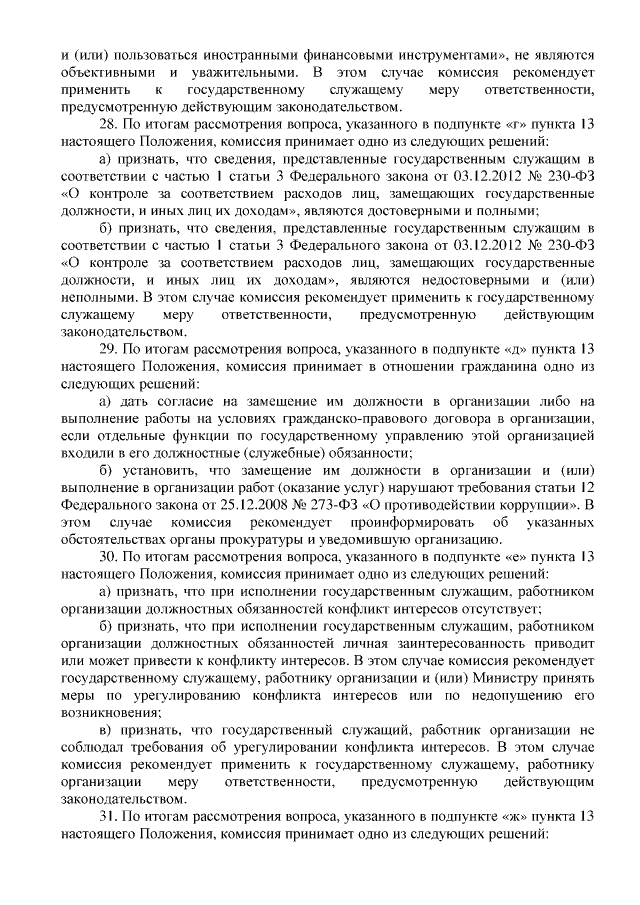 и (или) пользоваться иностранными финансовыми инструментами», не являются объективными и уважительными. В этом случае комиссия рекомендует применить к государственному служащему меру ответственности, предусмотренную действующим законодательством.

28. По итогам рассмотрения вопроса, указанного в подпункте «г» пункта 13 настоящего Положения, комиссия принимает одно из следующих решений:

а) признать, что сведения, представленные государственным служащим в соответствии с частью 1 статьи 3 Федерального закона от 03.12.2012 № 230-ФЗ «О контроле за соответствием расходов лиц, замещающих государственные должности, и иных лиц их доходам», являются достоверными и полными;

б) признать, что сведения, представленные государственным служащим в соответствии с частью 1 статьи 3 Федерального закона от 03.12.2012 № 230-ФЗ «О контроле за соответствием расходов лиц, замещающих государственные должности, и иных лиц их доходам», являются недостоверными и (или) неполными. В этом случае комиссия рекомендует применить к государственному служащему меру ответственности, предусмотренную действующим законодательством.

29. По итогам рассмотрения вопроса, указанного в подпункте «д» пункта 13 настоящего Положения, комиссия принимает в отношении гражданина одно из следующих решений:

а) дать согласие на замещение им должности в организации либо на выполнение работы на условиях гражданско-правового договора в организации, если отдельные функции по государственному управлению этой организацией входили в его должностные (служебные) обязанности;

б) установить, что замещение им должности в организации и (или) выполнение в организации работ (оказание услуг) нарушают требования статьи 12 Федерального закона от 25.12.2008 № 273-ФЗ «О противодействии коррупции». В этом случае комиссия рекомендует проинформировать об указанных обстоятельствах органы прокуратуры и уведомившую организацию.

30. По итогам рассмотрения вопроса, указанного в подпункте «е» пункта 13 настоящего Положения, комиссия принимает одно из следующих решений:

а) признать, что при исполнении государственным служащим, работником организации должностных обязанностей конфликт интересов отсутствует;

б) признать, что при исполнении государственным служащим, работником организации должностных обязанностей личная заинтересованность приводит или может привести к конфликту интересов. В этом случае комиссия рекомендует государственному служащему, работнику организации и (или) Министру принять меры по урегулированию конфликта интересов или по недопущению его возникновения;

в) признать, что государственный служащий, работник организации не соблюдал требования об урегулировании конфликта интересов. В этом случае комиссия рекомендует применить к государственному служащему, работнику организации меру ответственности, предусмотренную действующим законодательством.

31. По итогам рассмотрения вопроса, указанного в подпункте «ж» пункта 13 настоящего Положения, комиссия принимает одно из следующих решений: